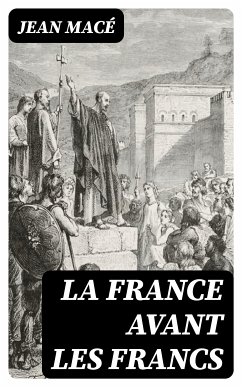 JEAN MACÉ

LA FRANCE AVANT LES FRANCS